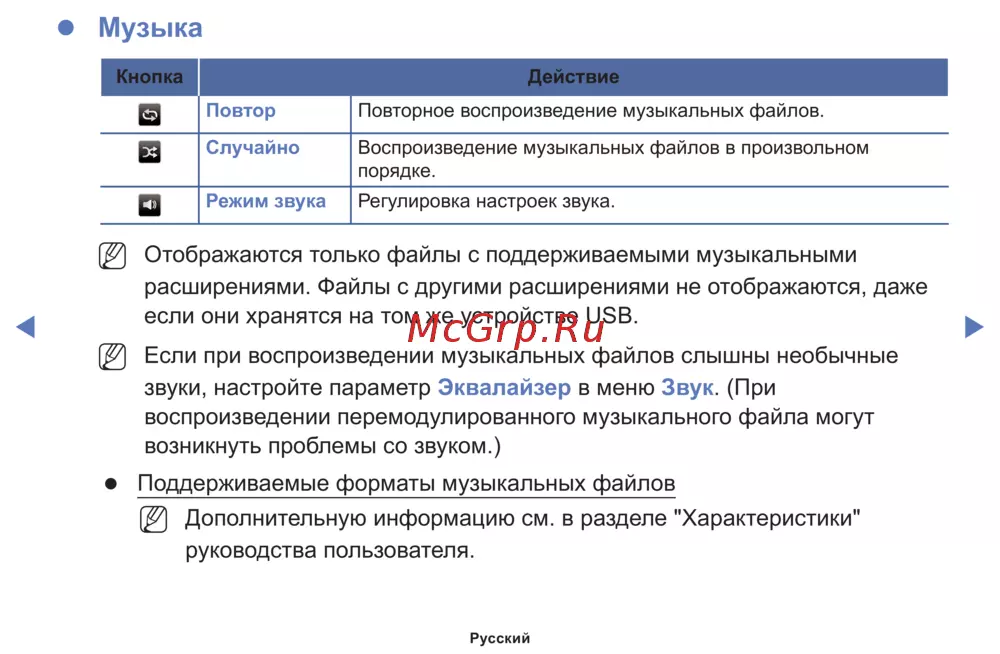 Музыка

| Кнопка | Действие | |
|---|---|---|
| | Повтор | Повторное воспроизведение музыкальных файлов. |
| | Случайно | Воспроизведение музыкальных файлов в произвольном порядке. |
| | Режим звука | Регулировка настроек звука. |

Отображаются только файлы с поддерживаемыми музыкальными расширениями. Файлы с другими расширениями не отображаются, даже если они хранятся на том же устройстве USB.

McGrp.Ru

Если при воспроизведении музыкальных файлов слышны необычные звуки, настройте параметр Эквалайзер в меню Звук. (При воспроизведении перемодулированного музыкального файла могут возникнуть проблемы со звуком.)

Поддерживаемые форматы музыкальных файлов

Дополнительную информацию см. в разделе "Характеристики" руководства пользователя.

Русский